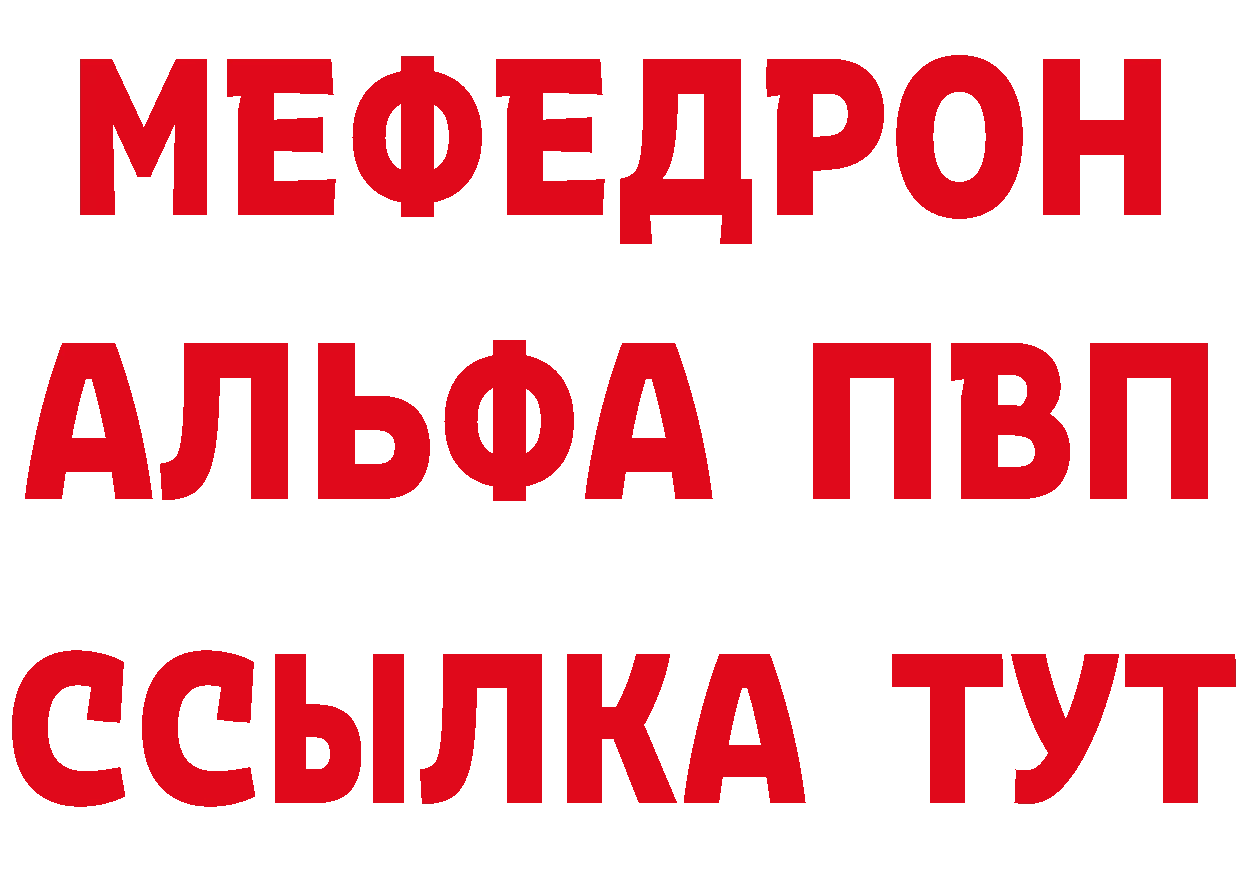 МЕФЕДРОН
АЛЬФА ПВП
ССЫЛКА ТУТ